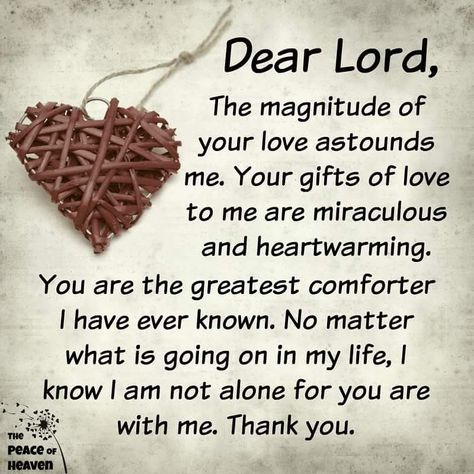 Dear Lord,

The magnitude of your love astounds me. Your gifts of love to me are miraculous and heartwarming. You are the greatest comforter I have ever known. No matter what is going on in my life, I know I am not alone for you are with me. Thank you.

THE PEACE OF HEAVEN